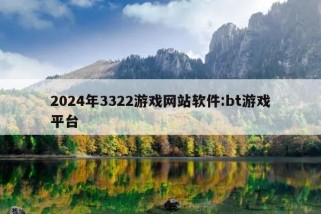 2024年3322游戏网站软件:bt游戏平台